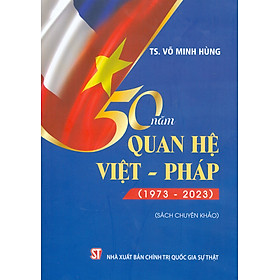 TS. VÕ MINH HÙNG

50 năm
QUAN HỆ
VIỆT - PHÁP
(1973 - 2023)

(SÁCH CHUYÊN KHẢO)

ST
NHÀ XUẤT BẢN CHÍNH TRỊ QUỐC GIA SỰ THẬT